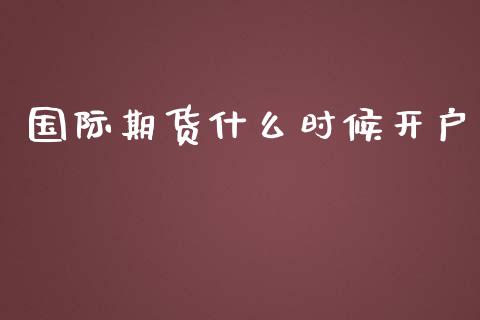 国际期货什么时候开户